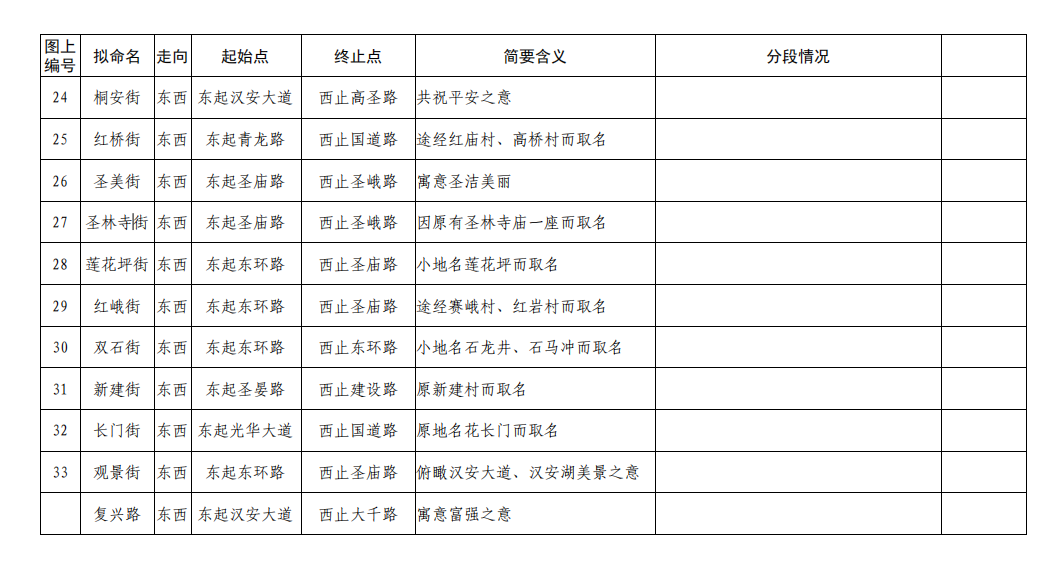 | 图上编号 | 拟命名 | 走向 | 起始点 | 终止点 | 简要含义 | 分段情况 | |
|---|---|---|---|---|---|---|---|
| 24 | 桐安街 | 东西 | 东起汉安大道 | 西止高圣路 | 共祝平安之意 | | |
| 25 | 红桥街 | 东西 | 东起青龙路 | 西止国道路 | 途经红庙村、高桥村而取名 | | |
| 26 | 圣美街 | 东西 | 东起圣庙路 | 西止圣峨路 | 寓意圣洁美丽 | | |
| 27 | 圣林寺街 | 东西 | 东起圣庙路 | 西止圣峨路 | 因原有圣林寺庙一座而取名 | | |
| 28 | 莲花坪街 | 东西 | 东起东环路 | 西止圣庙路 | 小地名莲花坪而取名 | | |
| 29 | 红峨街 | 东西 | 东起东环路 | 西止圣庙路 | 途经赛峨村、红岩村而取名 | | |
| 30 | 双石街 | 东西 | 东起东环路 | 西止东环路 | 小地名石龙井、石马冲而取名 | | |
| 31 | 新建街 | 东西 | 东起圣晏路 | 西止建设路 | 原新建村而取名 | | |
| 32 | 长门街 | 东西 | 东起光华大道 | 西止国道路 | 原地名花长门而取名 | | |
| 33 | 观景街 | 东西 | 东起东环路 | 西止圣庙路 | 俯瞰汉安大道、汉安湖美景之意 | | |
| | 复兴路 | 东西 | 东起汉安大道 | 西止大千路 | 寓意富强之意 | | |